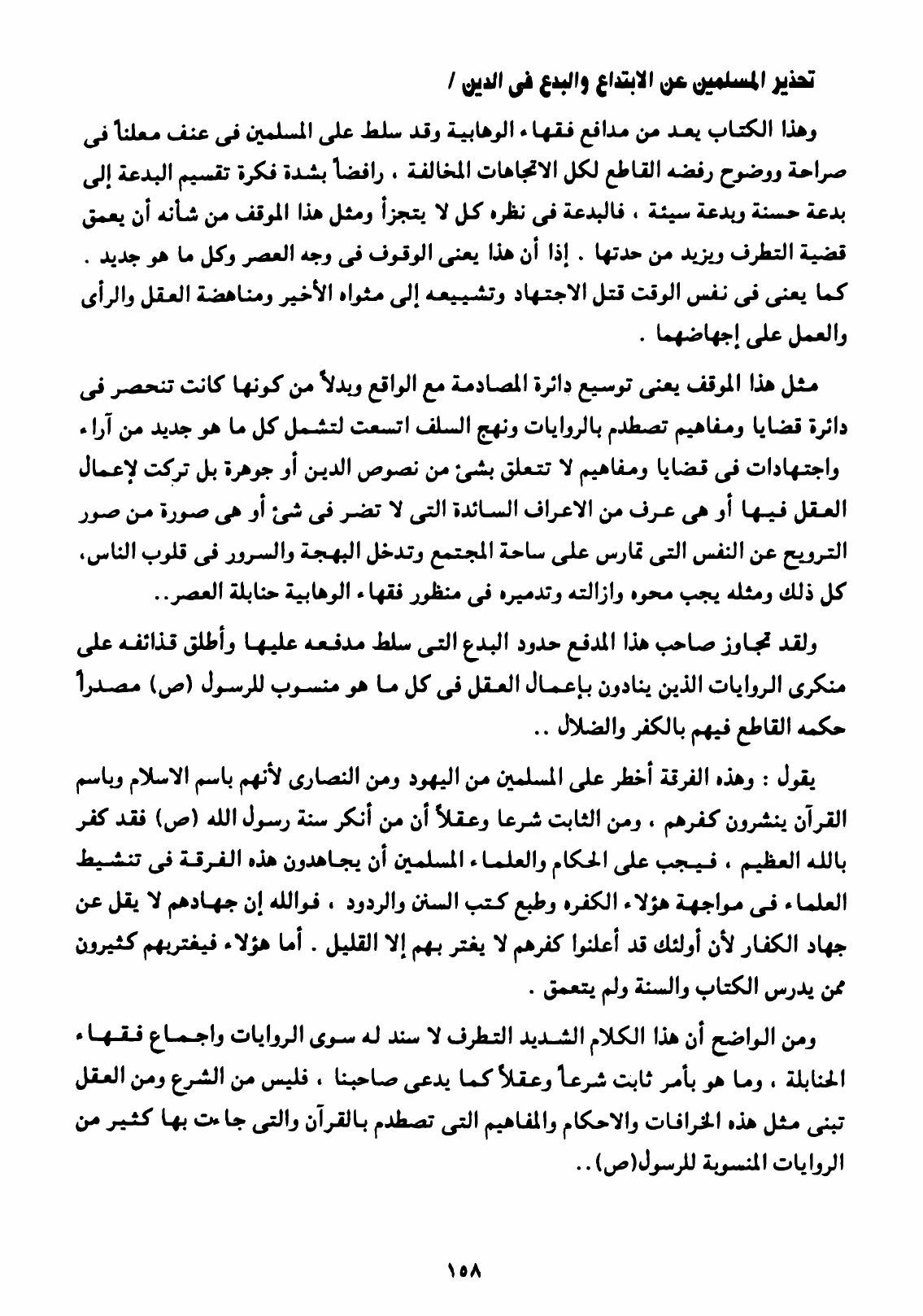 تحذير المسلمين عن الابتداع والبدع فى الدين /

وهذا الكتاب يعد من مدافع فقهاء الوهابية وقد سلط على المسلمين فى عنف معلناً فى صراحة ووضوح رفضه القاطع لكل الاتجاهات المخالفة ، رافضاً بشدة فكرة تقسيم البدعة إلى بدعة حسنة وبدعة سيئة ، فالبدعة فى نظره كل لا يتجزأ ومثل هذا الموقف من شأنه أن يعمق قضية التطرف ويزيد من حدتها . إذا أن هذا يعنى الوقوف فى وجه العصر وكل ما هو جديد . كما يعنى فى نفس الوقت قتل الاجتهاد وتشييعه إلى مثواه الأخير ومناهضة العقل والرأى والعمل على إجهاضهما .

مثل هذا الموقف يعنى توسيع دائرة المصادمة مع الواقع وبدلاً من كونها كانت تنحصر فى دائرة قضايا ومفاهيم تصطدم بالروايات ونهج السلف اتسعت لتشمل كل ما هو جديد من آراء واجتهادات فى قضايا ومفاهيم لا تتعلق بشئ من نصوص الدين أو جوهرة بل تركت لإعمال العقل فيها أو هى عرف من الاعراف السائدة التى لا تضر فى شئ أو هى صورة من صور الترويح عن النفس التى تمارس على ساحة المجتمع وتدخل البهجة والسرور فى قلوب الناس، كل ذلك ومثله يجب محوه وازالته وتدميره فى منظور فقهاء الوهابية حنابلة العصر..

ولقد تجاوز صاحب هذا المدفع حدود البدع التى سلط مدفعه عليها وأطلق قذائفه على منكرى الروايات الذين ينادون بإعمال العقل فى كل ما هو منسوب للرسول (ص) مصدراً حكمه القاطع فيهم بالكفر والضلال ..

يقول : وهذه الفرقة أخطر على المسلمين من اليهود ومن النصارى لأنهم باسم الاسلام وباسم القرآن ينشرون كفرهم ، ومن الثابت شرعا وعقلاً أن من أنكر سنة رسول الله (ص) فقد كفر بالله العظيم ، فيجب على الحكام والعلماء المسلمين أن يجاهدون هذه الفرقة فى تنشيط العلماء فى مواجهة هؤلاء الكفره وطبع كتب السنن والردود ، فوالله إن جهادهم لا يقل عن جهاد الكفار لأن أولئك قد أعلنوا كفرهم لا يغتر بهم إلا القليل . أما هؤلاء فيغتربهم كثيرون ممن يدرس الكتاب والسنة ولم يتعمق .

ومن الواضح أن هذا الكلام الشديد التطرف لا سند له سوى الروايات واجماع فقهاء الحنابلة ، وما هو بأمر ثابت شرعاً وعقلاً كما يدعى صاحبنا ، فليس من الشرع ومن العقل تبنى مثل هذه الخرافات والاحكام والمفاهيم التى تصطدم بالقرآن والتى جاءت بها كثير من الروايات المنسوبة للرسول(ص)..

١٥٨